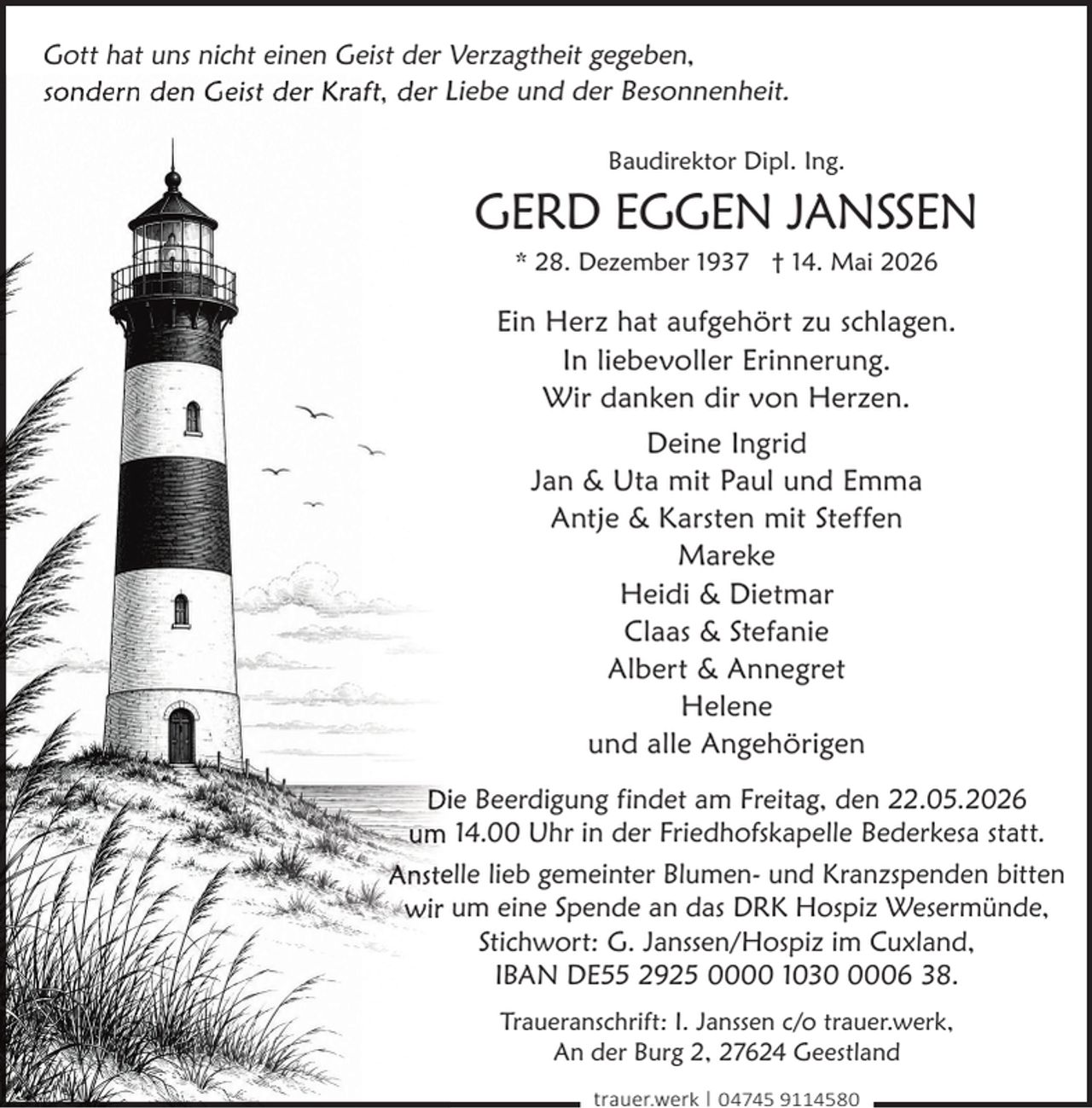 Gott hat uns nicht einen Geist der Verzagtheit gegeben, sondern den Geist der Kraft, der Liebe und der Besonnenheit.

Baudirektor Dipl. Ing.

GERD EGGEN JANSSEN

* 28. Dezember 1937 † 14. Mai 2026

Ein Herz hat aufgehört zu schlagen.
In liebevoller Erinnerung.
Wir danken dir von Herzen.

Deine Ingrid
Jan & Uta mit Paul und Emma
Antje & Karsten mit Steffen
Mareke
Heidi & Dietmar
Claas & Stefanie
Albert & Annegret
Helene
und alle Angehörigen

Die Beerdigung findet am Freitag, den 22.05.2026 um 14.00 Uhr in der Friedhofskapelle Bederkesa statt.

Anstelle lieb gemeinter Blumen- und Kranzspenden bitten wir um eine Spende an das DRK Hospiz Wesermünde, Stichwort: G. Janssen/Hospiz im Cuxland, IBAN DE55 2925 0000 1030 0006 38.

Traueranschrift: I. Janssen c/o trauer.werk, An der Burg 2, 27624 Geestland

trauer.werk | 04745 9114580